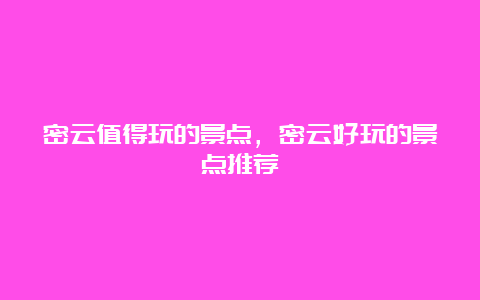 密云值得玩的景点，密云好玩的景点推荐